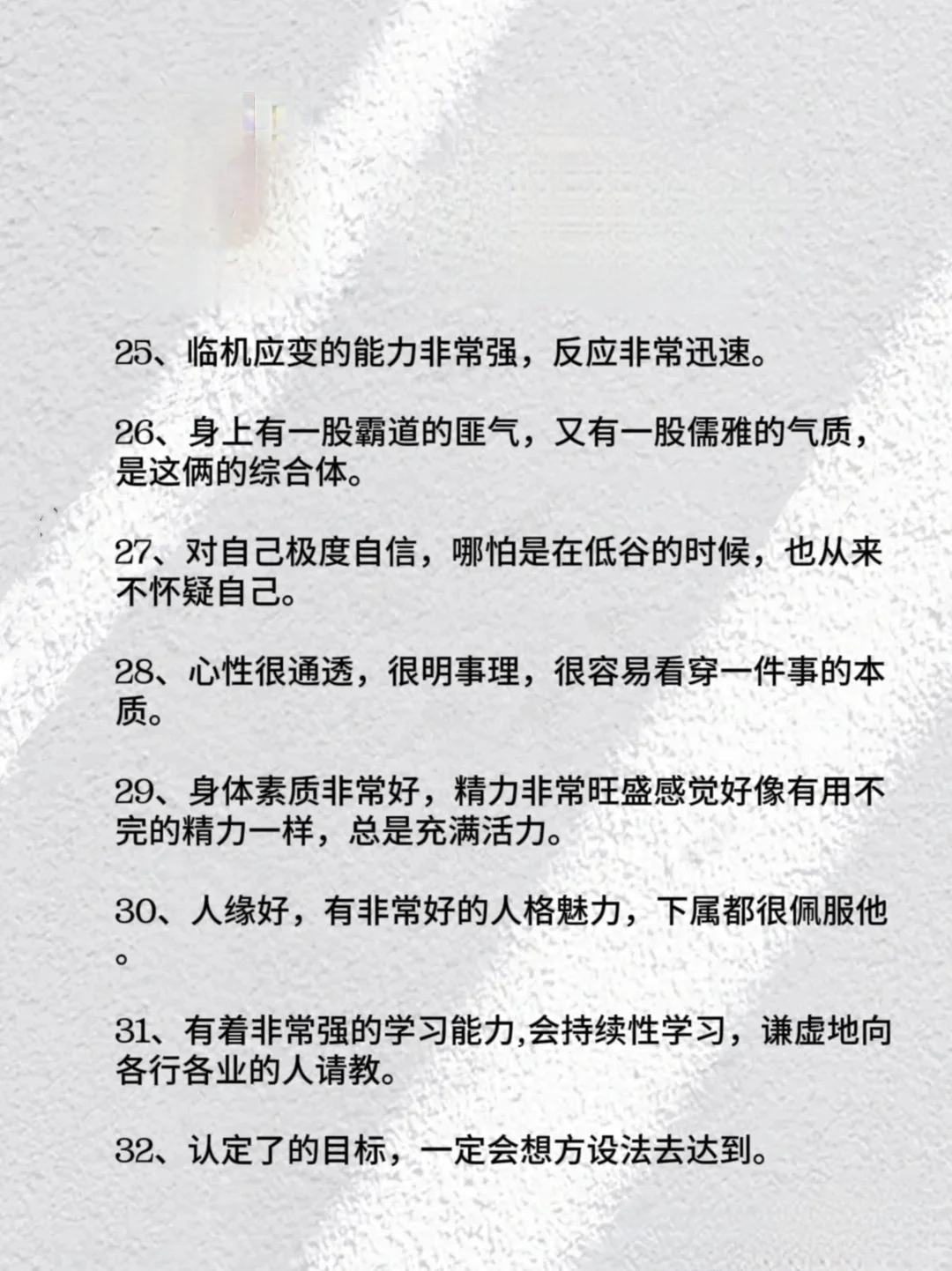 25、临机应变的能力非常强，反应非常迅速。

26、身上有一股霸道的匪气，又有一股儒雅的气质，是这俩的综合体。

27、对自己极度自信，哪怕是在低谷的时候，也从来不怀疑自己。

28、心性很通透，很明事理，很容易看穿一件事的本质。

29、身体素质非常好，精力非常旺盛感觉好像有用不完的精力一样，总是充满活力。

30、人缘好，有非常好的人格魅力，下属都很佩服他。

31、有着非常强的学习能力,会持续性学习，谦虚地向各行各业的人请教。

32、认定了的目标，一定会想方设法去达到。